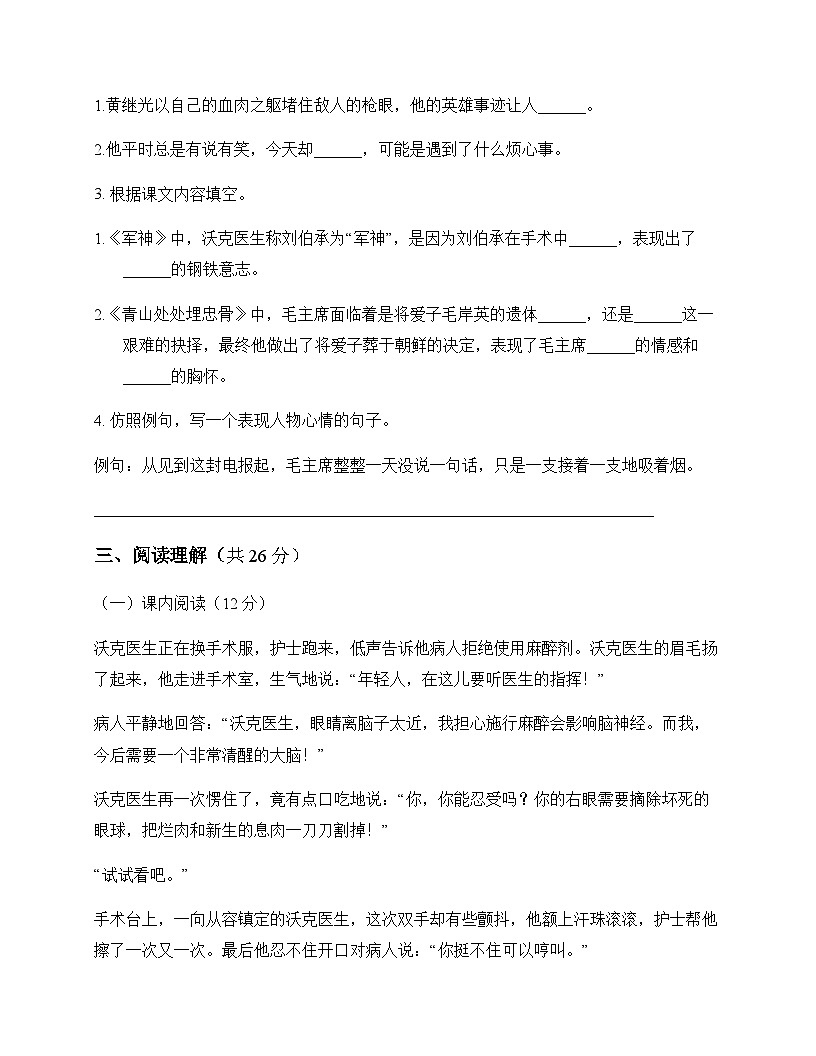 1.黄继光以自己的血肉之躯堵住敌人的枪眼，他的英雄事迹让人____。

2.他平时总是有说有笑，今天却____，可能是遇到了什么烦心事。

3.根据课文内容填空。

1.《军神》中，沃克医生称刘伯承为“军神”，是因为刘伯承在手术中____，表现出了____的钢铁意志。

2.《青山处处埋忠骨》中，毛主席面临着是将爱子毛岸英的遗体____，还是____这一艰难的抉择，最终他做出了将爱子葬于朝鲜的决定，表现了毛主席____的情感和____的胸怀。

4.仿照例句，写一个表现人物心情的句子。

例句：从见到这封电报起，毛主席整整一天没说一句话，只是一支接着一支地吸着烟。

____

三、阅读理解（共26分）

（一）课内阅读（12分）

沃克医生正在换手术服，护士跑来，低声告诉他病人拒绝使用麻醉剂。沃克医生的眉毛扬了起来，他走进手术室，生气地说：“年轻人，在这儿要听医生的指挥！”

病人平静地回答：“沃克医生，眼睛离脑子太近，我担心施行麻醉会影响脑神经。而我，今后需要一个非常清醒的大脑！”

沃克医生再一次愣住了，竟有点口吃地说：“你，你能忍受吗？你的右眼需要摘除坏死的眼球，把烂肉和新生的息肉一刀刀割掉！”

“试试看吧。”

手术台上，一向从容镇定的沃克医生，这次双手却有些颤抖，他额上汗珠滚滚，护士帮他擦了一次又一次。最后他忍不住开口对病人说：“你挺不住可以哼叫。”